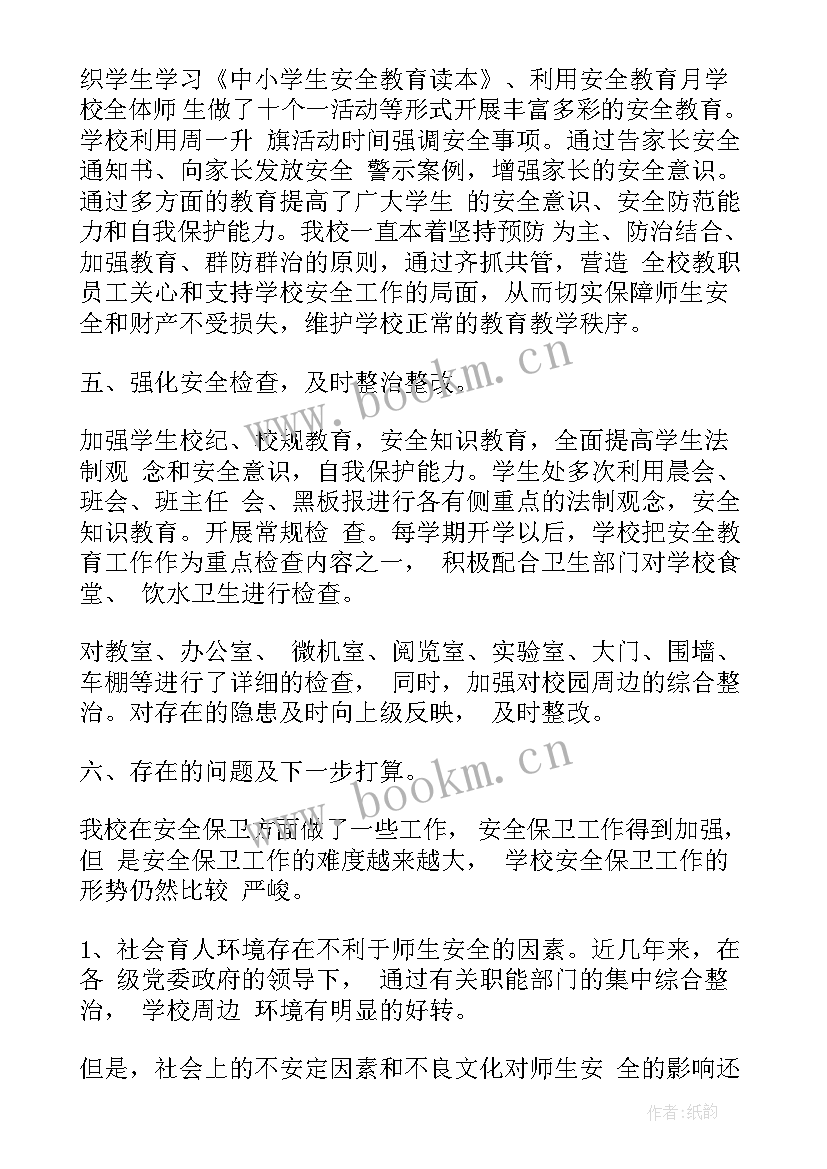 织学生学习《中小学生安全教育读本》、利用安全教育月学校全体师 生做了十个一活动等形式开展丰富多彩的安全教育。学校利用周一升 旗活动时间强调安全事项。通过告家长安全通知书、向家长发放安全 警示案例，增强家长的安全意识。通过多方面的教育提高了广大学生 的安全意识、安全防范能力和自我保护能力。我校一直本着坚持预防 为主、防治结合、加强教育、群防群治的原则，通过齐抓共管，营造 全校教职员工关心和支持学校安全工作的局面，从而切实保障师生安全和财产不受损失，维护学校正常的教育教学秩序。

五、强化安全检查，及时整治整改。

加强学生校纪、校规教育，安全知识教育，全面提高学生法制观 念和安全意识，自我保护能力。学生处多次利用晨会、班会、班主任 会、黑板报进行各有侧重点的法制观念，安全知识教育。开展常规检 查。每学期开学以后，学校把安全教育工作作为重点检查内容之一， 积极配合卫生部门对学校食堂、 饮水卫生进行检查。

对教室、办公室、 微机室、阅览室、实验室、大门、围墙、车棚等进行了详细的检查， 同时，加强对校园周边的综合整治。对存在的隐患及时向上级反映， 及时整改。

六、存在的问题及下一步打算。

我校在安全保卫方面做了一些工作， 安全保卫工作得到加强，但 是安全保卫工作的难度越来越大， 学校安全保卫工作的形势仍然比较 严峻。

1、社会育人环境存在不利于师生安全的因素。近几年来，在各 级党委政府的领导下， 通过有关职能部门的集中综合整治， 学校周边 环境有明显的好转。

但是，社会上的不安定因素和不良文化对师生安 全的影响还

www.bookm.cn

www.bookm.cn

作者:纸韵